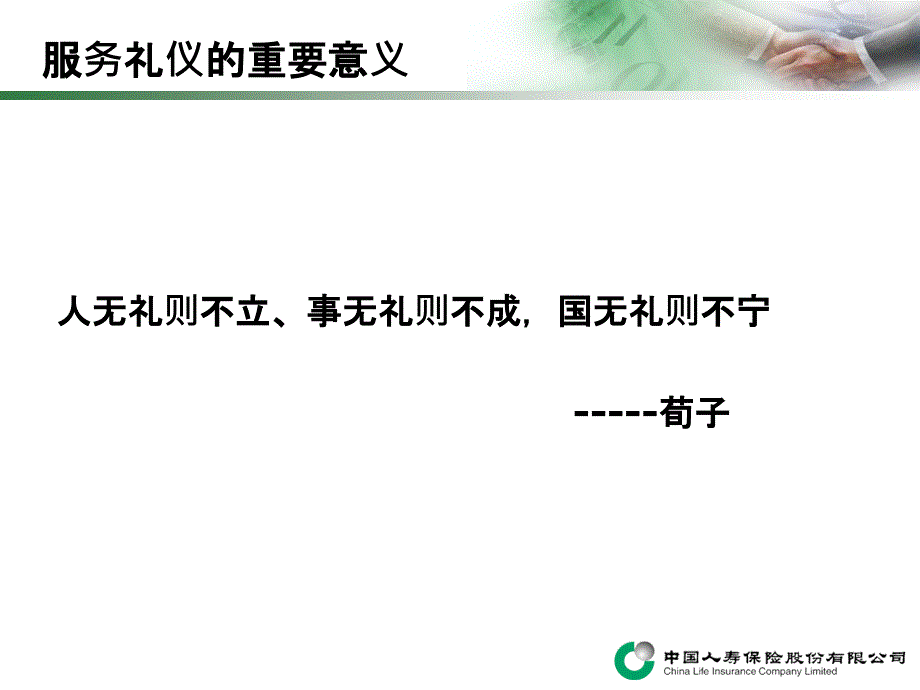 服务礼仪的重要意义

人无礼则不立、事无礼则不成，国无礼则不宁

-----荀子

中国人寿保险股份有限公司
China Life Insurance Company Limited